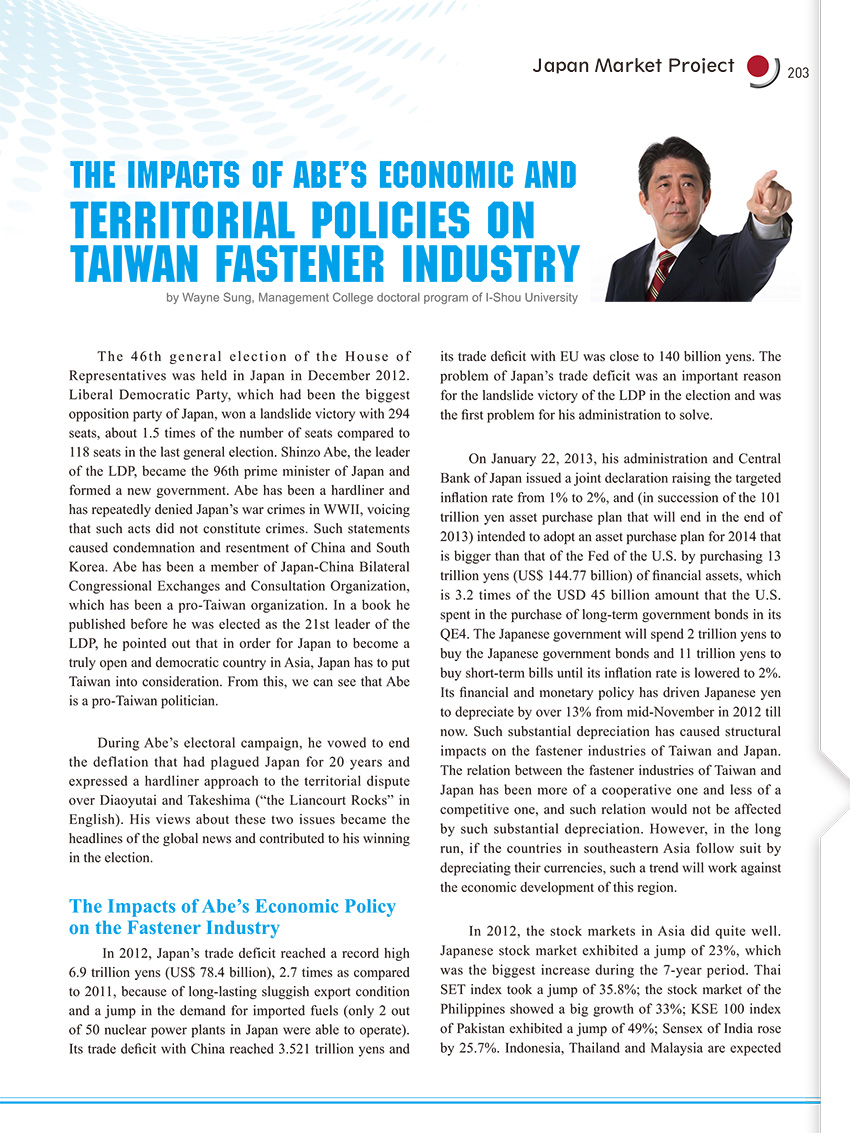 Japan Market Project 203

THE IMPACTS OF ABE'S ECONOMIC AND TERRITORIAL POLICIES ON TAIWAN FASTENER INDUSTRY

by Wayne Sung, Management College doctoral program of I-Shou University

The 46th general election of the House of Representatives was held in Japan in December 2012. Liberal Democratic Party, which had been the biggest opposition party of Japan, won a landslide victory with 294 seats, about 1.5 times of the number of seats compared to 118 seats in the last general election. Shinzo Abe, the leader of the LDP, became the 96th prime minister of Japan and formed a new government. Abe has been a hardliner and has repeatedly denied Japan's war crimes in WWII, voicing that such acts did not constitute crimes. Such statements caused condemnation and resentment of China and South Korea. Abe has been a member of Japan-China Bilateral Congressional Exchanges and Consultation Organization, which has been a pro-Taiwan organization. In a book he published before he was elected as the 21st leader of the LDP, he pointed out that in order for Japan to become a truly open and democratic country in Asia, Japan has to put Taiwan into consideration. From this, we can see that Abe is a pro-Taiwan politician.

During Abe's electoral campaign, he vowed to end the deflation that had plagued Japan for 20 years and expressed a hardliner approach to the territorial dispute over Diaoyutai and Takeshima ("the Liancourt Rocks" in English). His views about these two issues became the headlines of the global news and contributed to his winning in the election.

The Impacts of Abe's Economic Policy on the Fastener Industry

In 2012, Japan's trade deficit reached a record high 6.9 trillion yens (US$ 78.4 billion), 2.7 times as compared to 2011, because of long-lasting sluggish export condition and a jump in the demand for imported fuels (only 2 out of 50 nuclear power plants in Japan were able to operate). Its trade deficit with China reached 3.521 trillion yens and its trade deficit with EU was close to 140 billion yens. The problem of Japan's trade deficit was an important reason for the landslide victory of the LDP in the election and was the first problem for his administration to solve.

On January 22, 2013, his administration and Central Bank of Japan issued a joint declaration raising the targeted inflation rate from 1% to 2%, and (in succession of the 101 trillion yen asset purchase plan that will end in the end of 2013) intended to adopt an asset purchase plan for 2014 that is bigger than that of the Fed of the U.S. by purchasing 13 trillion yens (US$ 144.77 billion) of financial assets, which is 3.2 times of the USD 45 billion amount that the U.S. spent in the purchase of long-term government bonds in its QE4. The Japanese government will spend 2 trillion yens to buy the Japanese government bonds and 11 trillion yens to buy short-term bills until its inflation rate is lowered to 2%. Its financial and monetary policy has driven Japanese yen to depreciate by over 13% from mid-November in 2012 till now. Such substantial depreciation has caused structural impacts on the fastener industries of Taiwan and Japan. The relation between the fastener industries of Taiwan and Japan has been more of a cooperative one and less of a competitive one, and such relation would not be affected by such substantial depreciation. However, in the long run, if the countries in southeastern Asia follow suit by depreciating their currencies, such a trend will work against the economic development of this region.

In 2012, the stock markets in Asia did quite well. Japanese stock market exhibited a jump of 23%, which was the biggest increase during the 7-year period. Thai SET index took a jump of 35.8%; the stock market of the Philippines showed a big growth of 33%; KSE 100 index of Pakistan exhibited a jump of 49%; Sensex of India rose by 25.7%. Indonesia, Thailand and Malaysia are expected